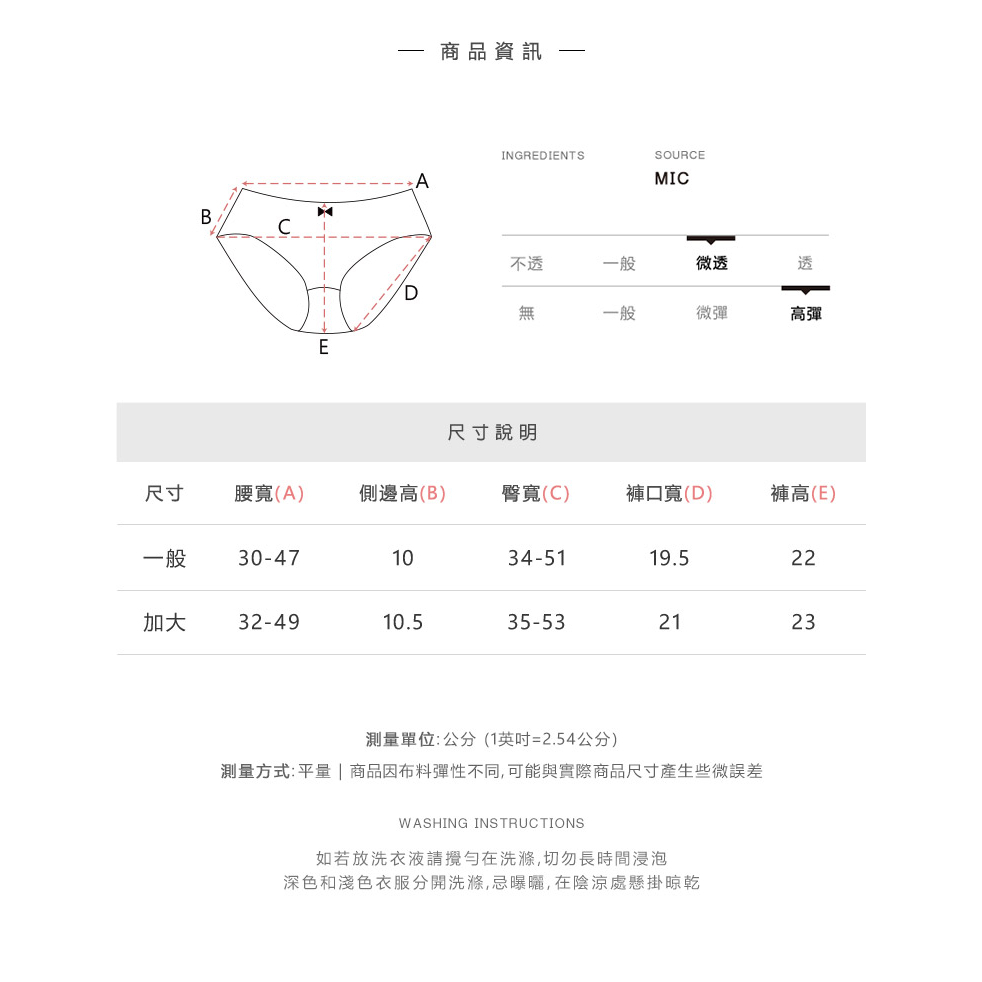 — 商品資訊 —

A
B
C
D
E

INGREDIENTS

SOURCE
MIC

不透 一般 微透 透

無 一般 微彈 高彈

尺寸說明

| 尺寸 | 腰寬(A) | 側邊高(B) | 臀寬(C) | 褲口寬(D) | 褲高(E) |
|---|---|---|---|---|---|
| 一般 | 30-47 | 10 | 34-51 | 19.5 | 22 |
| 加大 | 32-49 | 10.5 | 35-53 | 21 | 23 |

測量單位: 公分 (1英吋=2.54公分)
測量方式: 平量 | 商品因布料彈性不同, 可能與實際商品尺寸產生些微誤差

WASHING INSTRUCTIONS

如若放洗衣液請攪勻在洗滌, 切勿長時間浸泡
深色和淺色衣服分開洗滌, 忌曝曬, 在陰涼處懸掛晾乾